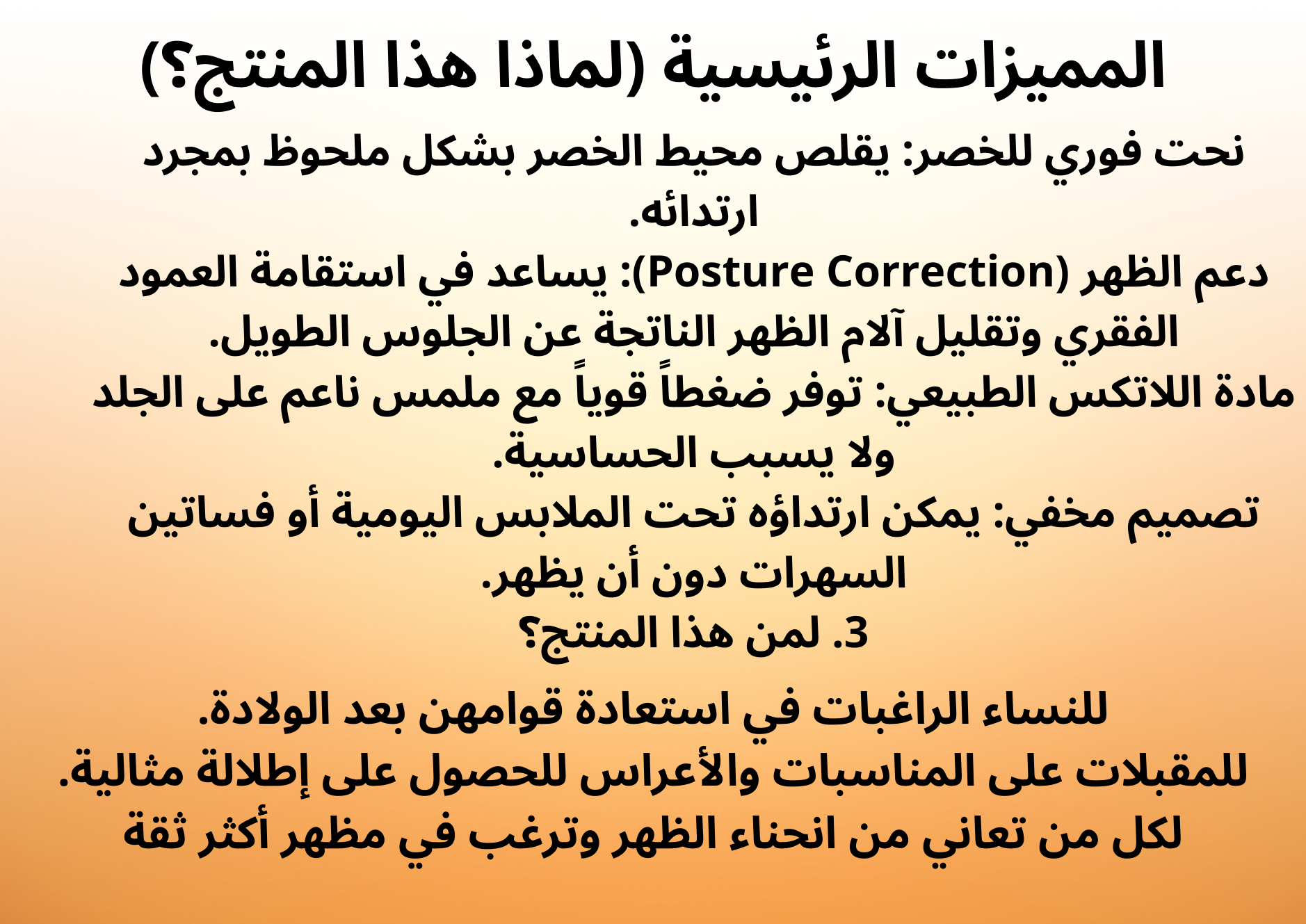 المميزات الرئيسية (لماذا هذا المنتج؟)

نحت فوري للخصر: يقلص محيط الخصر بشكل ملحوظ بمجرد ارتدائه.

دعم الظهر (Posture Correction): يساعد في استقامة العمود الفقري وتقليل آلام الظهر الناتجة عن الجلوس الطويل.

مادة اللاتكس الطبيعي: توفر ضغطاً قوياً مع ملمس ناعم على الجلد ولا يسبب الحساسية.

تصميم مخفي: يمكن ارتداؤه تحت الملابس اليومية أو فساتين السهرات دون أن يظهر.

3. لمن هذا المنتج؟

للنساء الراغبات في استعادة قوامهن بعد الولادة.

للمقبلات على المناسبات والأعراس للحصول على إطلالة مثالية.

لكل من تعاني من انحناء الظهر وترغب في مظهر أكثر ثقة